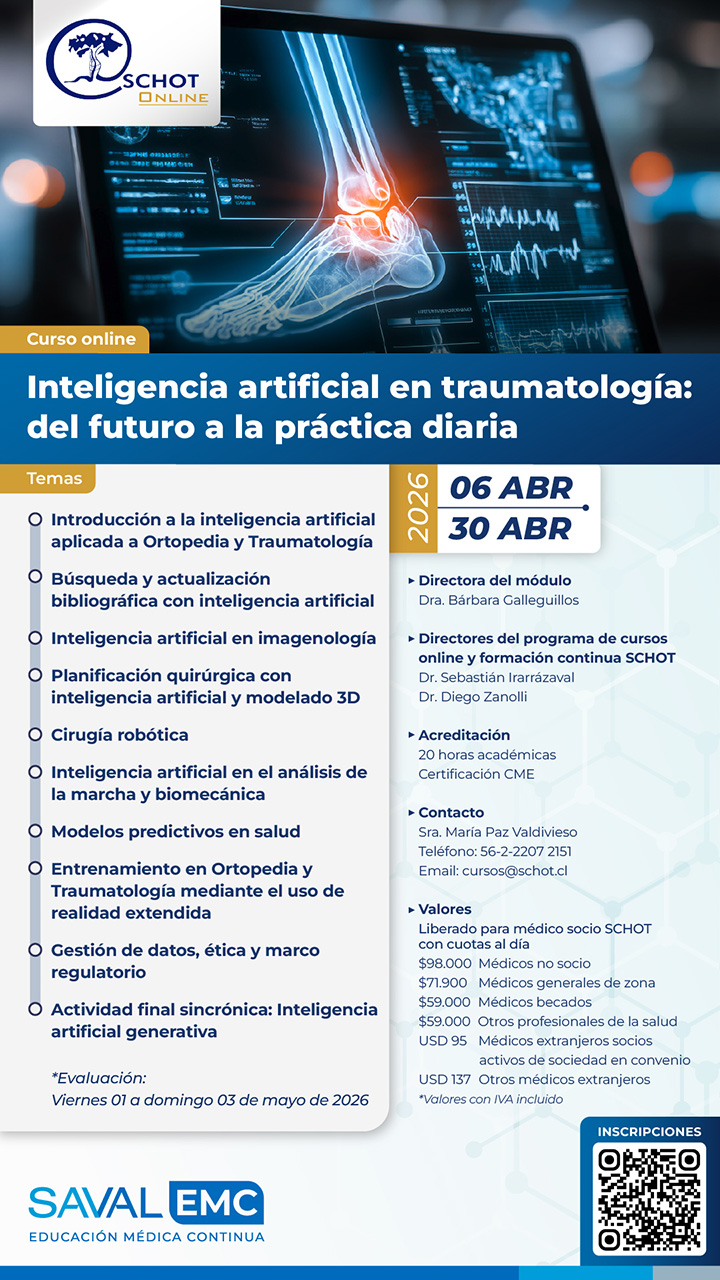 SCHOT
ONLINE

Curso online

Inteligencia artificial en traumatología: del futuro a la práctica diaria

Temas

Introducción a la inteligencia artificial aplicada a Ortopedia y Traumatología

Búsqueda y actualización bibliográfica con inteligencia artificial

Inteligencia artificial en imagenología

Planificación quirúrgica con inteligencia artificial y modelado 3D

Cirugía robótica

Inteligencia artificial en el análisis de la marcha y biomecánica

Modelos predictivos en salud

Entrenamiento en Ortopedia y Traumatología mediante el uso de realidad extendida

Gestión de datos, ética y marco regulatorio

Actividad final sincrónica: Inteligencia artificial generativa

*Evaluación:
Viernes 01 a domingo 03 de mayo de 2026

2026
06 ABR
30 ABR

▸ Directora del módulo
Dra. Bárbara Galleguillos

▸ Directores del programa de cursos online y formación continua SCHOT
Dr. Sebastián Irarrázaval
Dr. Diego Zanolli

▸ Acreditación
20 horas académicas
Certificación CME

▸ Contacto
Sra. María Paz Valdivieso
Teléfono: 56-2-2207 2151
Email: cursos@schot.cl

▸ Valores
Liberado para médico socio SCHOT con cuotas al día
$98.000 Médicos no socio
$71.900 Médicos generales de zona
$59.000 Médicos becados
$59.000 Otros profesionales de la salud
USD 95 Médicos extranjeros socios activos de sociedad en convenio
USD 137 Otros médicos extranjeros
*Valores con IVA incluido

INSCRIPCIONES

SAVAL EMC
EDUCACIÓN MÉDICA CONTINUA